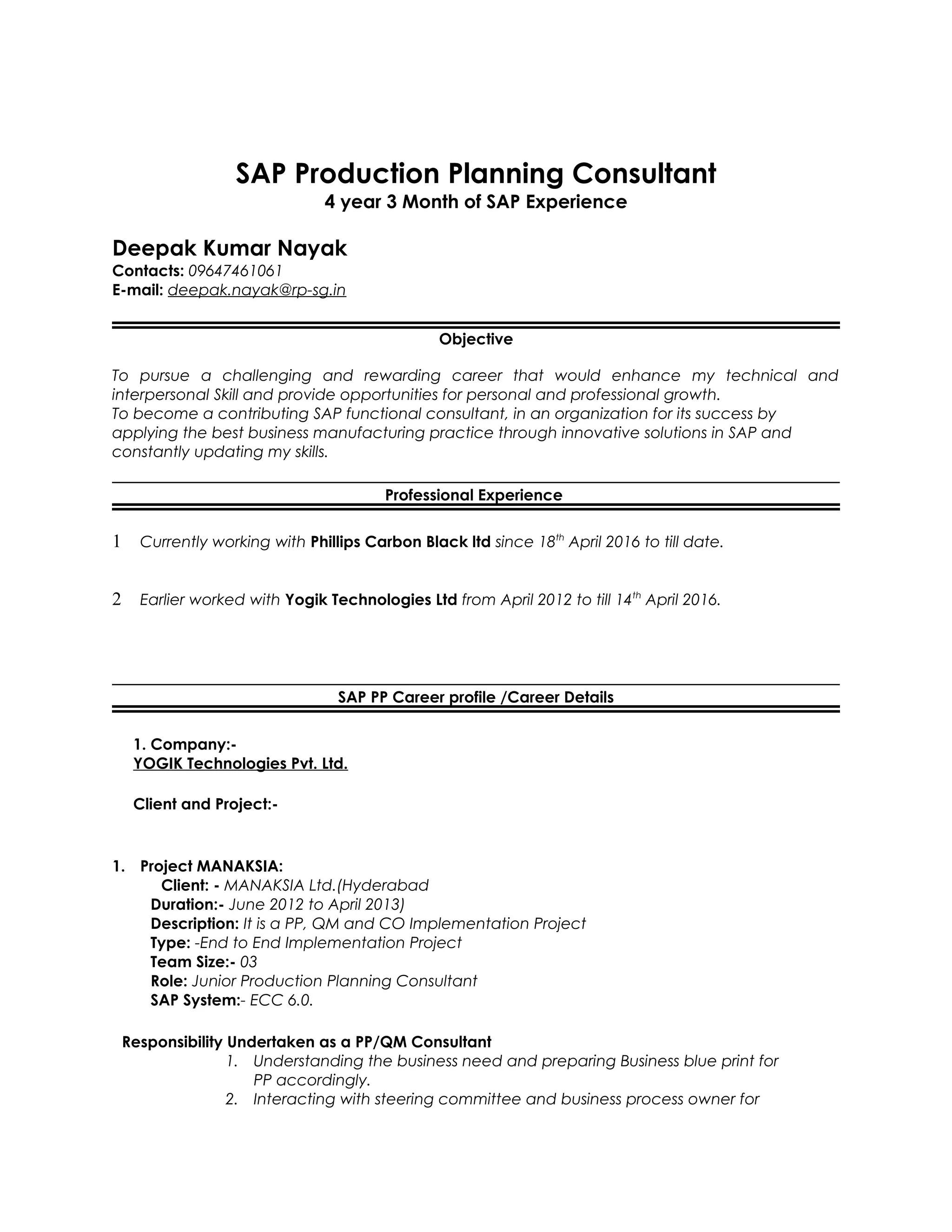 SAP Production Planning Consultant
4 year 3 Month of SAP Experience

Deepak Kumar Nayak
Contacts: 09647461061
E-mail: deepak.nayak@rp-sg.in

Objective

To pursue a challenging and rewarding career that would enhance my technical and interpersonal Skill and provide opportunities for personal and professional growth.
To become a contributing SAP functional consultant, in an organization for its success by applying the best business manufacturing practice through innovative solutions in SAP and constantly updating my skills.

Professional Experience

1 Currently working with Phillips Carbon Black ltd since 18$^{th}$ April 2016 to till date.

2 Earlier worked with Yogik Technologies Ltd from April 2012 to till 14$^{th}$ April 2016.

SAP PP Career profile /Career Details

1. Company:-
YOGIK Technologies Pvt. Ltd.

Client and Project:-

1. Project MANAKSIA:
Client: - MANAKSIA Ltd.(Hyderabad
Duration:- June 2012 to April 2013)
Description: It is a PP, QM and CO Implementation Project
Type: -End to End Implementation Project
Team Size:- 03
Role: Junior Production Planning Consultant
SAP System:- ECC 6.0.

Responsibility Undertaken as a PP/QM Consultant
1. Understanding the business need and preparing Business blue print for PP accordingly.
2. Interacting with steering committee and business process owner for